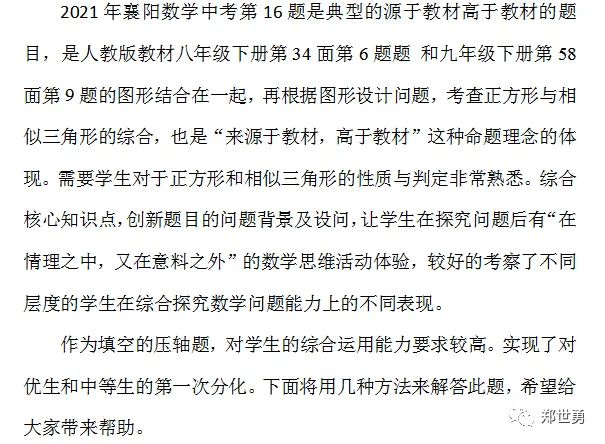 2021 年襄阳数学中考第 16 题是典型的源于教材高于教材的题目，是人教版教材八年级下册第 34 面第 6 题题 和九年级下册第 58 面第 9 题的图形结合在一起，再根据图形设计问题，考查正方形与相似三角形的综合，也是“来源于教材，高于教材”这种命题理念的体现。需要学生对于正方形和相似三角形的性质与判定非常熟悉。综合核心知识点，创新题目的问题背景及设问，让学生在探究问题后有“在情理之中，又在意料之外”的数学思维活动体验，较好的考察了不同层度的学生在综合探究数学问题能力上的不同表现。

作为填空的压轴题，对学生的综合运用能力要求较高。实现了对优生和中等生的第一次分化。下面将用几种方法来解答此题，希望给大家带来帮助。

郑世勇